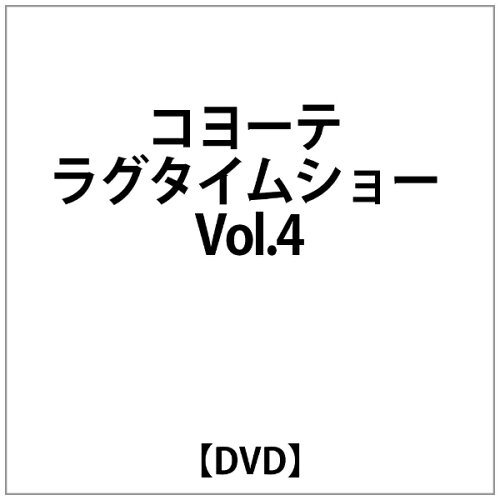 コヨーテ
ラグタイムショー
Vol.4

【DVD】